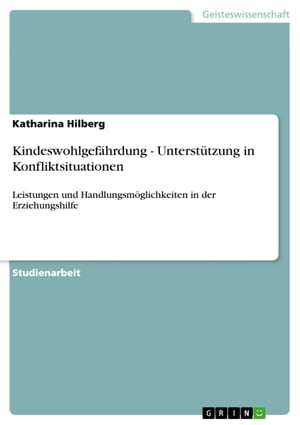 Geisteswissenschaft

Katharina Hilberg

Kindeswohlgefährdung - Unterstützung in Konfliktsituationen

Leistungen und Handlungsmöglichkeiten in der Erziehungshilfe

Studienarbeit

GRIN